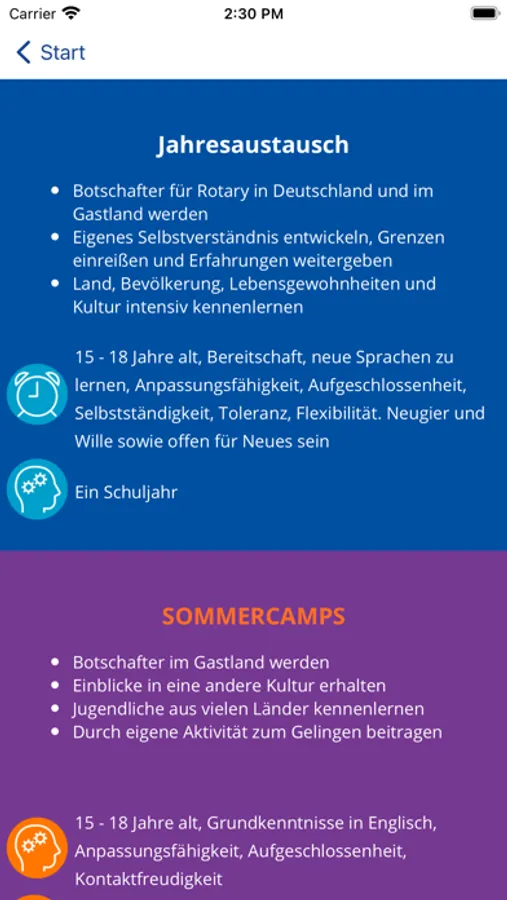 Carrier 2:30 PM

Start

Jahresaustausch

- Botschafter für Rotary in Deutschland und im Gastland werden
- Eigenes Selbstverständnis entwickeln, Grenzen einreißen und Erfahrungen weitergeben
- Land, Bevölkerung, Lebensgewohnheiten und Kultur intensiv kennenlernen

15 - 18 Jahre alt, Bereitschaft, neue Sprachen zu lernen, Anpassungsfähigkeit, Aufgeschlossenheit, Selbstständigkeit, Toleranz, Flexibilität. Neugier und Wille sowie offen für Neues sein

Ein Schuljahr

SOMMERCAMPS

- Botschafter im Gastland werden
- Einblicke in eine andere Kultur erhalten
- Jugendliche aus vielen Länder kennenlernen
- Durch eigene Aktivität zum Gelingen beitragen

15 - 18 Jahre alt, Grundkenntnisse in Englisch, Anpassungsfähigkeit, Aufgeschlossenheit, Kontaktfreudigkeit